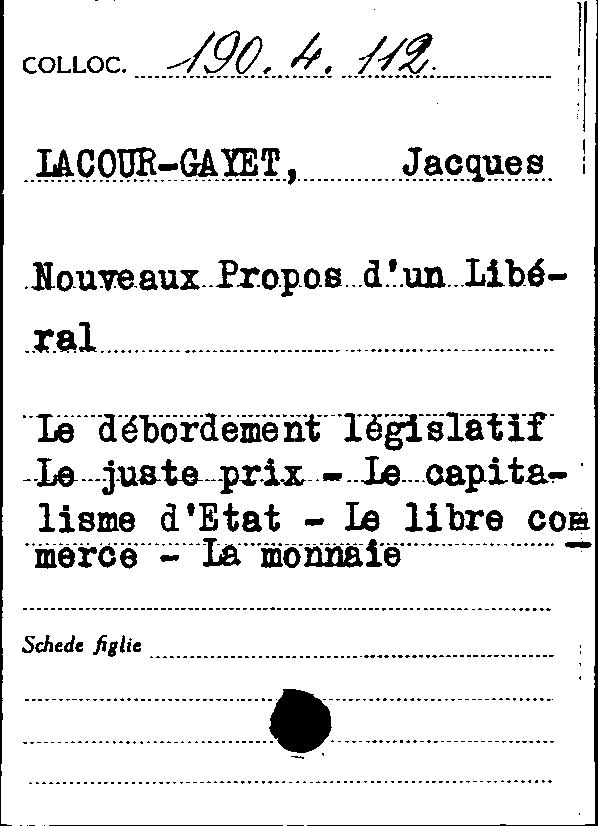 COLLOC. 190. 4. 112.

LACOUR-GAYET, Jacques

Nouveaux Propos d'un Libéral

Le débordement législatif Le juste prix - Le capitalisme d'Etat - Le libre commerce - La monnaie

Schede figlie